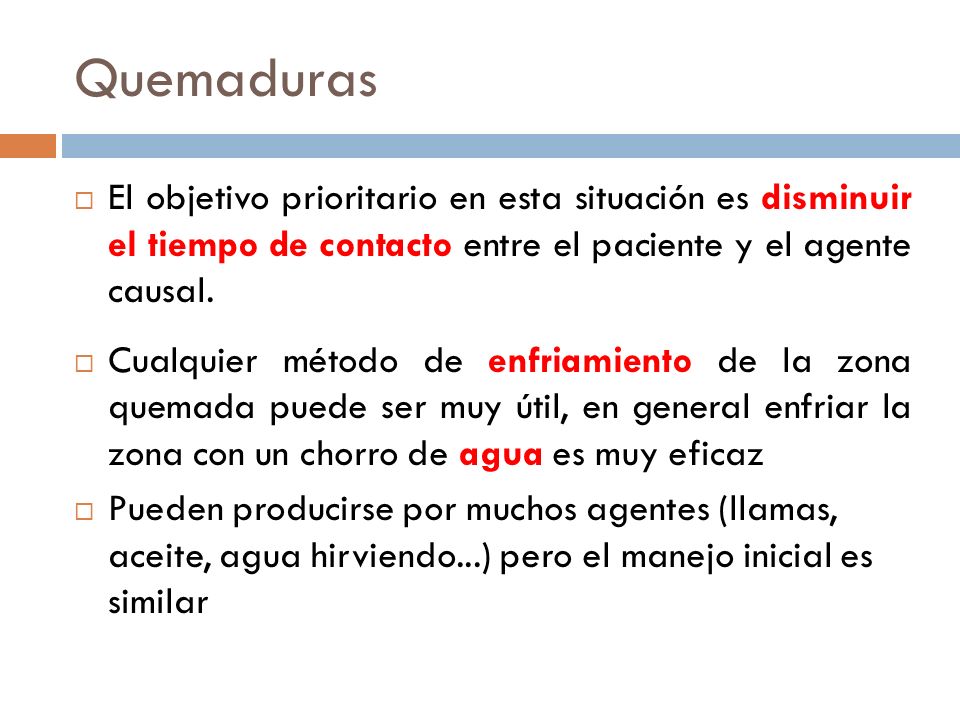 Quemaduras

□ El objetivo prioritario en esta situación es disminuir el tiempo de contacto entre el paciente y el agente causal.

□ Cualquier método de enfriamiento de la zona quemada puede ser muy útil, en general enfriar la zona con un chorro de agua es muy eficaz

□ Pueden producirse por muchos agentes (llamas, aceite, agua hirviendo...) pero el manejo inicial es similar